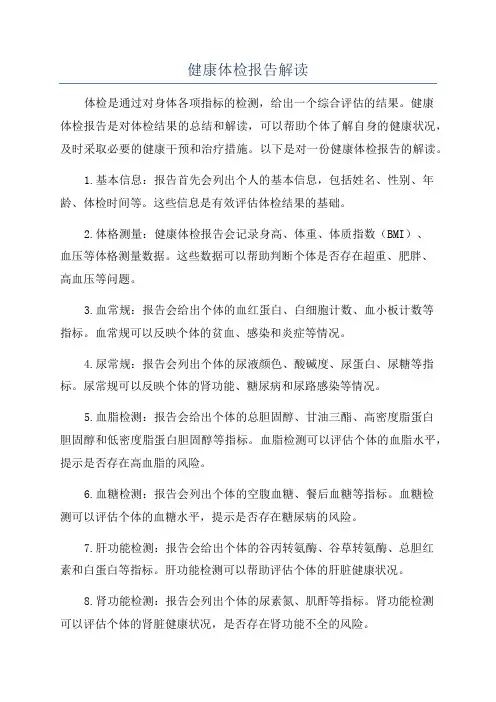 健康体检报告解读

体检是通过对身体各项指标的检测，给出一个综合评估的结果。健康体检报告是对体检结果的总结和解读，可以帮助个体了解自身的健康状况，及时采取必要的健康干预和治疗措施。以下是对一份健康体检报告的解读。

1.基本信息：报告首先会列出个人的基本信息，包括姓名、性别、年龄、体检时间等。这些信息是有效评估体检结果的基础。

2.体格测量：健康体检报告会记录身高、体重、体质指数（BMI）、血压等体格测量数据。这些数据可以帮助判断个体是否存在超重、肥胖、高血压等问题。

3.血常规：报告会给出个体的血红蛋白、白细胞计数、血小板计数等指标。血常规可以反映个体的贫血、感染和炎症等情况。

4.尿常规：报告会列出个体的尿液颜色、酸碱度、尿蛋白、尿糖等指标。尿常规可以反映个体的肾功能、糖尿病和尿路感染等情况。

5.血脂检测：报告会给出个体的总胆固醇、甘油三酯、高密度脂蛋白胆固醇和低密度脂蛋白胆固醇等指标。血脂检测可以评估个体的血脂水平，提示是否存在高血脂的风险。

6.血糖检测：报告会列出个体的空腹血糖、餐后血糖等指标。血糖检测可以评估个体的血糖水平，提示是否存在糖尿病的风险。

7.肝功能检测：报告会给出个体的谷丙转氨酶、谷草转氨酶、总胆红素和白蛋白等指标。肝功能检测可以帮助评估个体的肝脏健康状况。

8.肾功能检测：报告会列出个体的尿素氮、肌酐等指标。肾功能检测可以评估个体的肾脏健康状况，是否存在肾功能不全的风险。